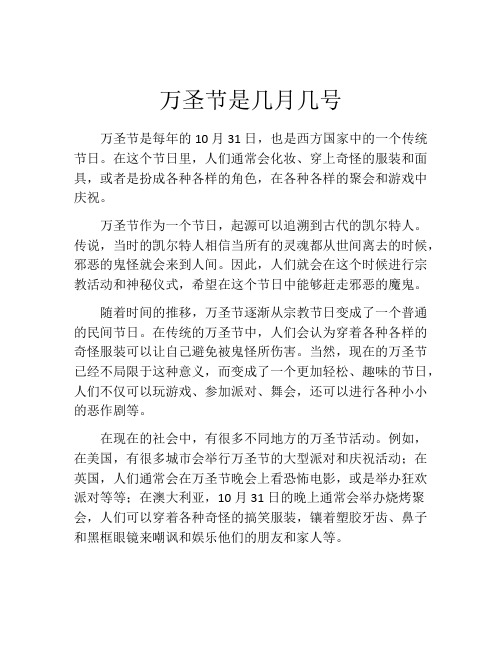 万圣节是几月几号

万圣节是每年的 10 月 31 日，也是西方国家中的一个传统节日。在这个节日里，人们通常会化妆、穿上奇怪的服装和面具，或者是扮成各种各样的角色，在各种各样的聚会和游戏中庆祝。

万圣节作为一个节日，起源可以追溯到古代的凯尔特人。传说，当时的凯尔特人相信当所有的灵魂都从世间离去的时候，邪恶的鬼怪就会来到人间。因此，人们就会在这个时候进行宗教活动和神秘仪式，希望在这个节日中能够赶走邪恶的魔鬼。

随着时间的推移，万圣节逐渐从宗教节日变成了一个普通的民间节日。在传统的万圣节中，人们会认为穿着各种各样的奇怪服装可以让自己避免被鬼怪所伤害。当然，现在的万圣节已经不局限于这种意义，而变成了一个更加轻松、趣味的节日，人们不仅可以玩游戏、参加派对、舞会，还可以进行各种小小的恶作剧等。

在现在的社会中，有很多不同地方的万圣节活动。例如，在美国，有很多城市会举行万圣节的大型派对和庆祝活动；在英国，人们通常会在万圣节晚会上看恐怖电影，或是举办狂欢派对等等；在澳大利亚，10 月 31 日的晚上通常会举办烧烤聚会，人们可以穿着各种奇怪的搞笑服装，镶着塑胶牙齿、鼻子和黑框眼镜来嘲讽和娱乐他们的朋友和家人等。